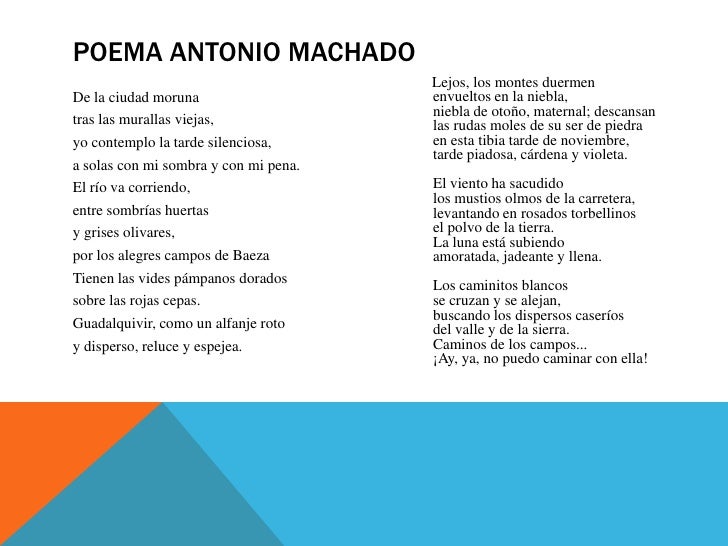 POEMA ANTONIO MACHADO

De la ciudad moruna
tras las murallas viejas,
yo contemplo la tarde silenciosa,
a solas con mi sombra y con mi pena.
El río va corriendo,
entre sombrías huertas
y grises olivares,
por los alegres campos de Baeza
Tienen las vides pámpanos dorados
sobre las rojas cepas.
Guadalquivir, como un alfanje roto
y disperso, reluce y espejea.

Lejos, los montes duermen
envueltos en la niebla,
niebla de otoño, maternal; descansan
las rudas moles de su ser de piedra
en esta tibia tarde de noviembre,
tarde piadosa, cárdena y violeta.

El viento ha sacudido
los mustios olmos de la carretera,
levantando en rosados torbellinos
el polvo de la tierra.
La luna está subiendo
amoratada, jadeante y llena.

Los caminitos blancos
se cruzan y se alejan,
buscando los dispersos caseríos
del valle y de la sierra.
Caminos de los campos...
¡Ay, ya, no puedo caminar con ella!